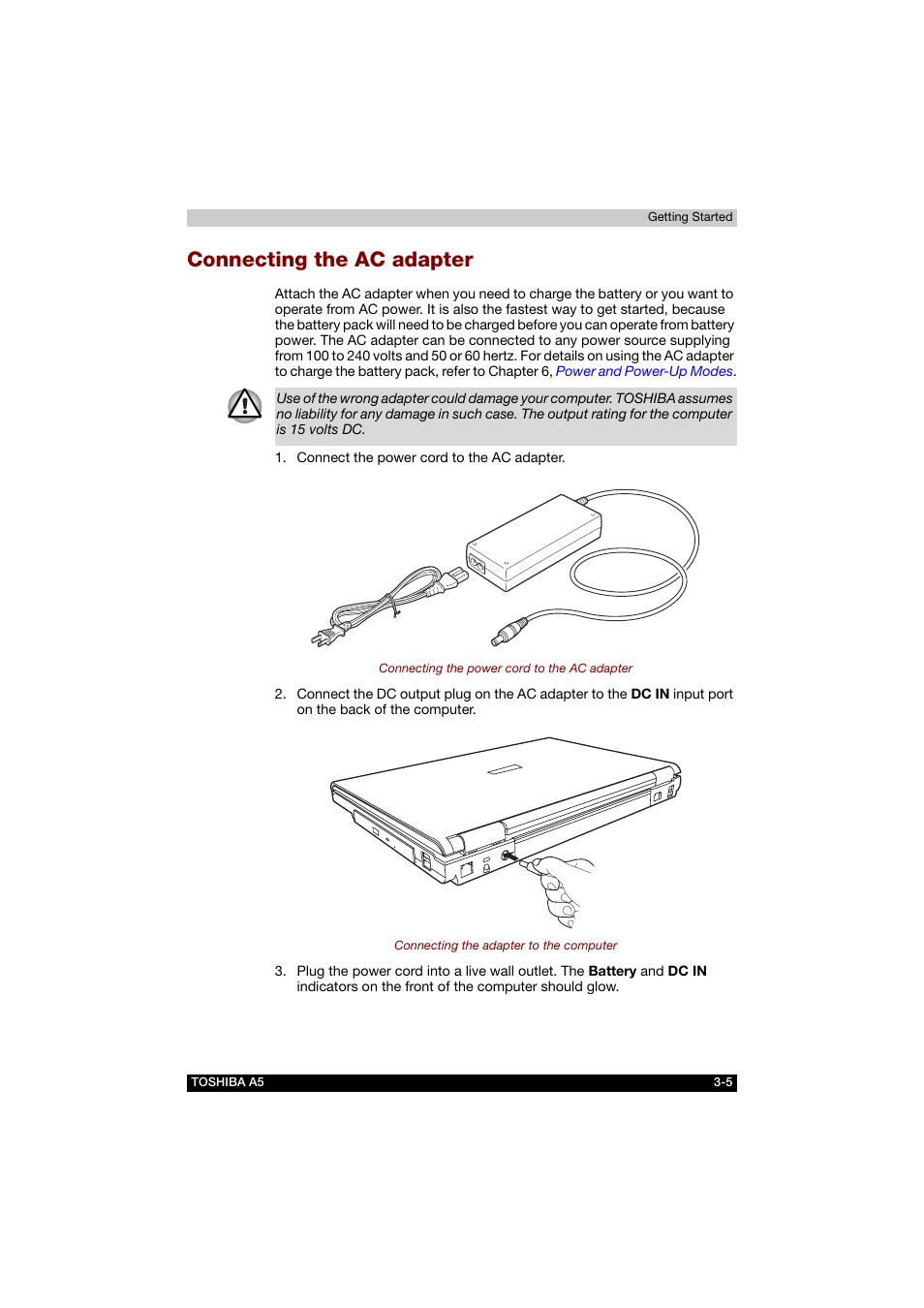 Getting Started

Connecting the AC adapter

Attach the AC adapter when you need to charge the battery or you want to operate from AC power. It is also the fastest way to get started, because the battery pack will need to be charged before you can operate from battery power. The AC adapter can be connected to any power source supplying from 100 to 240 volts and 50 or 60 hertz. For details on using the AC adapter to charge the battery pack, refer to Chapter 6, Power and Power-Up Modes.

Use of the wrong adapter could damage your computer. TOSHIBA assumes no liability for any damage in such case. The output rating for the computer is 15 volts DC.

1. Connect the power cord to the AC adapter.

Connecting the power cord to the AC adapter

2. Connect the DC output plug on the AC adapter to the DC IN input port on the back of the computer.

Connecting the adapter to the computer

3. Plug the power cord into a live wall outlet. The Battery and DC IN indicators on the front of the computer should glow.

TOSHIBA A5

3-5